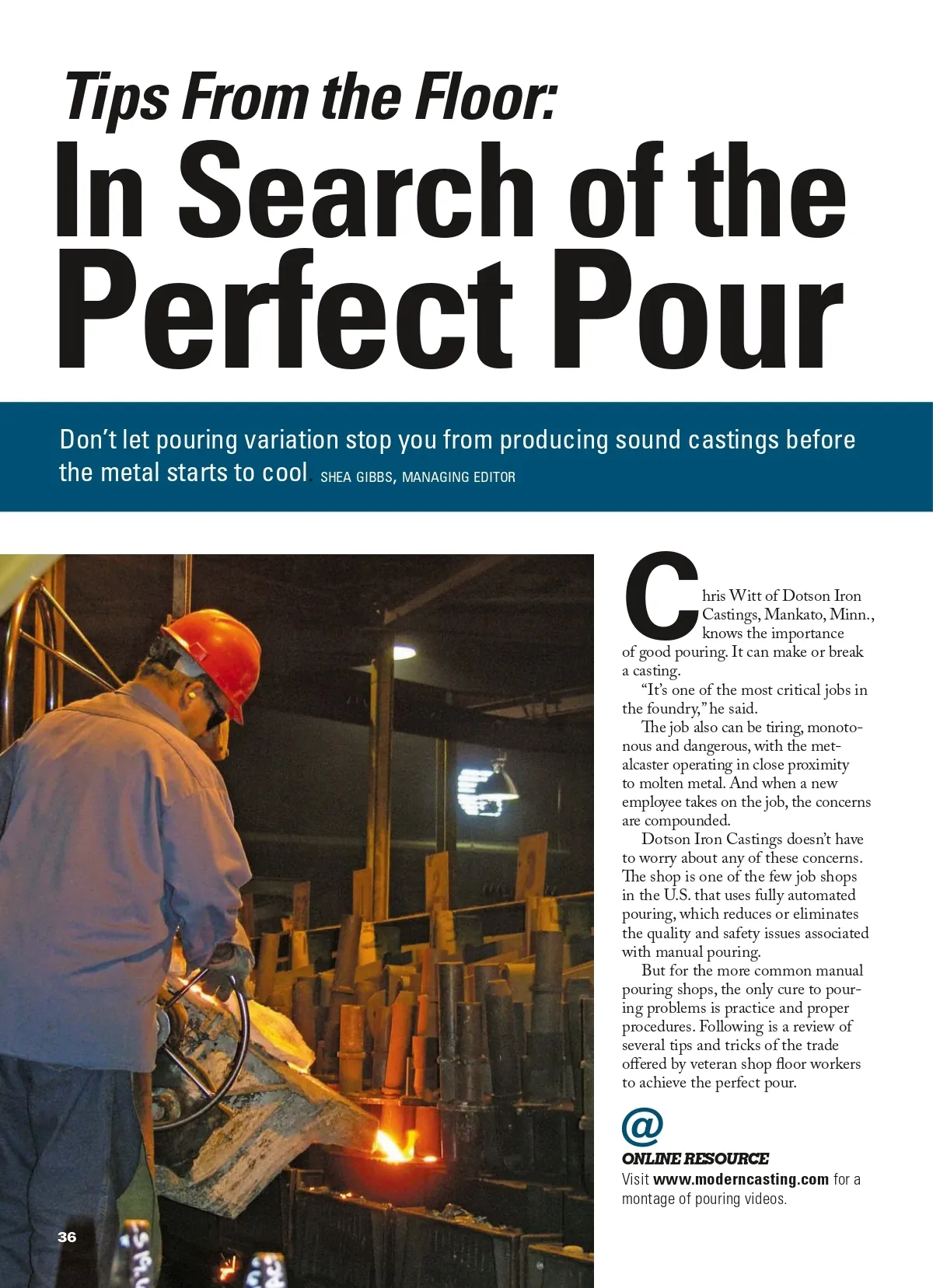 Tips From the Floor:
In Search of the Perfect Pour

Don't let pouring variation stop you from producing sound castings before the metal starts to cool. SHEA GIBBS, MANAGING EDITOR

Chris Witt of Dotson Iron Castings, Mankato, Minn., knows the importance of good pouring. It can make or break a casting.

"It's one of the most critical jobs in the foundry," he said.

The job also can be tiring, monotonous and dangerous, with the metalcaster operating in close proximity to molten metal. And when a new employee takes on the job, the concerns are compounded.

Dotson Iron Castings doesn't have to worry about any of these concerns. The shop is one of the few job shops in the U.S. that uses fully automated pouring, which reduces or eliminates the quality and safety issues associated with manual pouring.

But for the more common manual pouring shops, the only cure to pouring problems is practice and proper procedures. Following is a review of several tips and tricks of the trade offered by veteran shop floor workers to achieve the perfect pour.

@
ONLINE RESOURCE
Visit www.moderncasting.com for a montage of pouring videos.

36